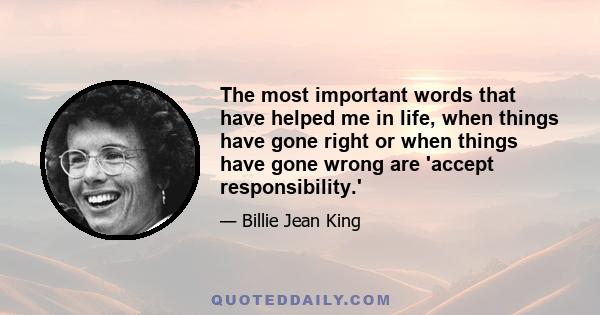 The most important words that have helped me in life, when things have gone right or when things have gone wrong are 'accept responsibility.'

— Billie Jean King

QUOTEDDAILY.COM